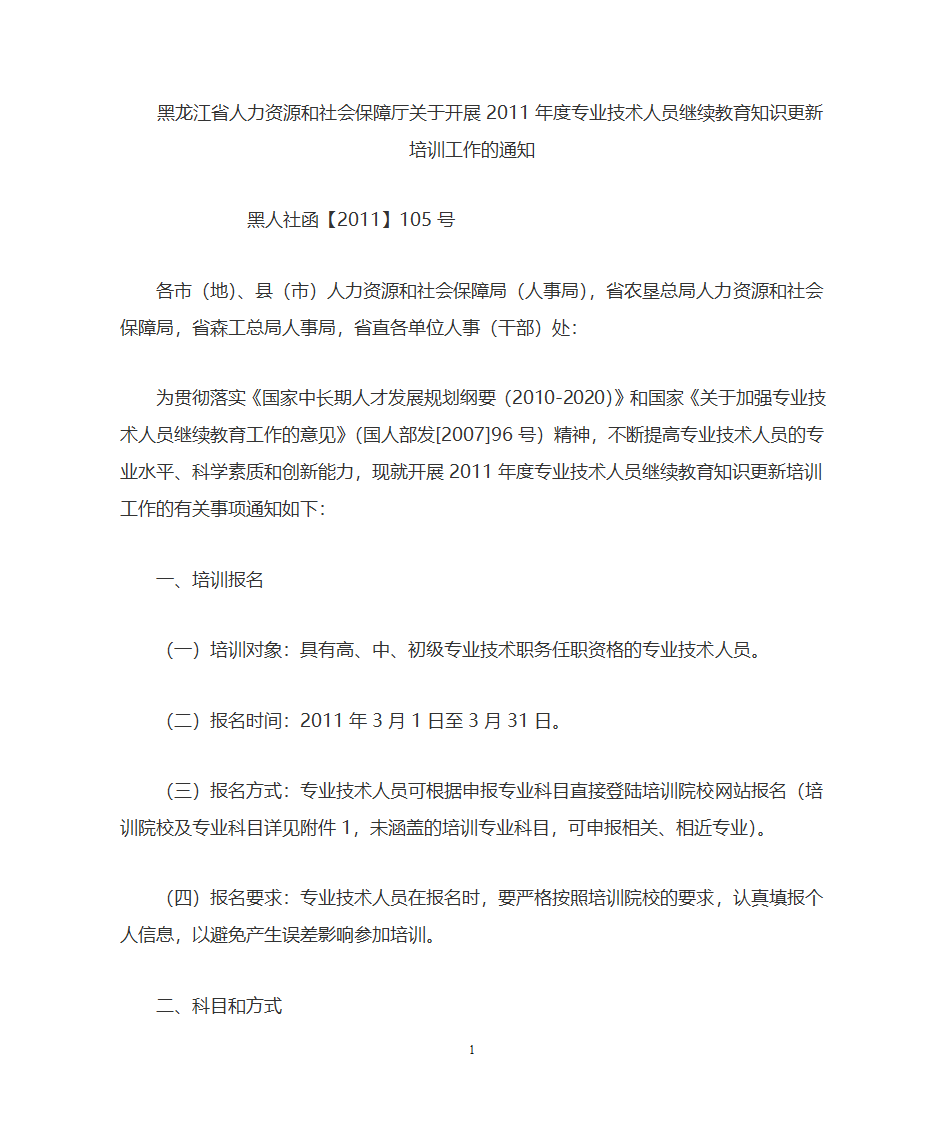 黑龙江省人力资源和社会保障厅关于开展 2011 年度专业技术人员继续教育知识更新培训工作的通知

黑人社函【2011】105 号

各市（地）、县（市）人力资源和社会保障局（人事局），省农垦总局人力资源和社会保障局，省森工总局人事局，省直各单位人事（干部）处：

为贯彻落实《国家中长期人才发展规划纲要（2010-2020）》和国家《关于加强专业技术人员继续教育工作的意见》(国人部发[2007]96 号）精神，不断提高专业技术人员的专业水平、科学素质和创新能力，现就开展 2011 年度专业技术人员继续教育知识更新培训工作的有关事项通知如下：

一、培训报名

（一）培训对象：具有高、中、初级专业技术职务任职资格的专业技术人员。

（二）报名时间：2011 年 3 月 1 日至 3 月 31 日。

（三）报名方式：专业技术人员可根据申报专业科目直接登陆培训院校网站报名（培训院校及专业科目详见附件 1，未涵盖的培训专业科目，可申报相关、相近专业）。

（四）报名要求：专业技术人员在报名时，要严格按照培训院校的要求，认真填报个人信息，以避免产生误差影响参加培训。

二、科目和方式

1